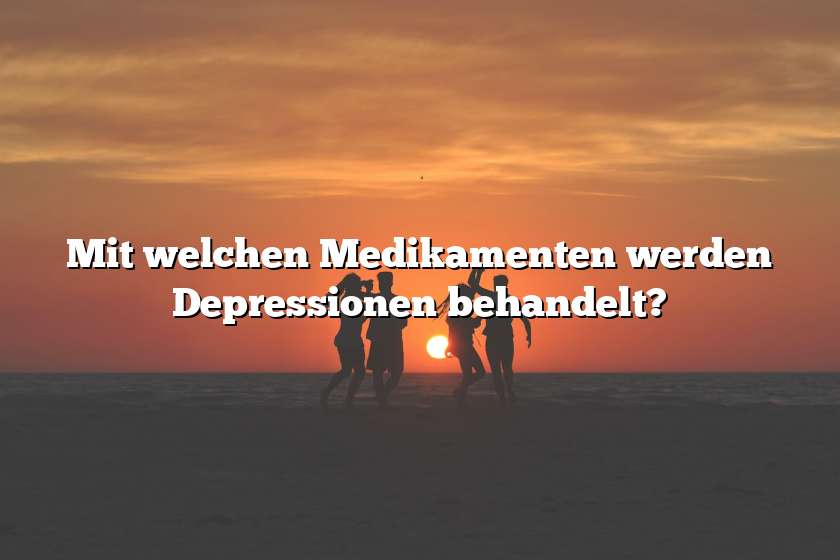 Mit welchen Medikamenten werden Depressionen behandelt?